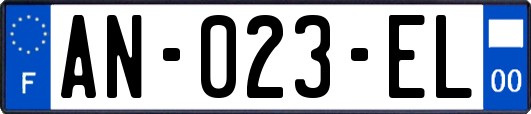 F
AN-023-EL
00